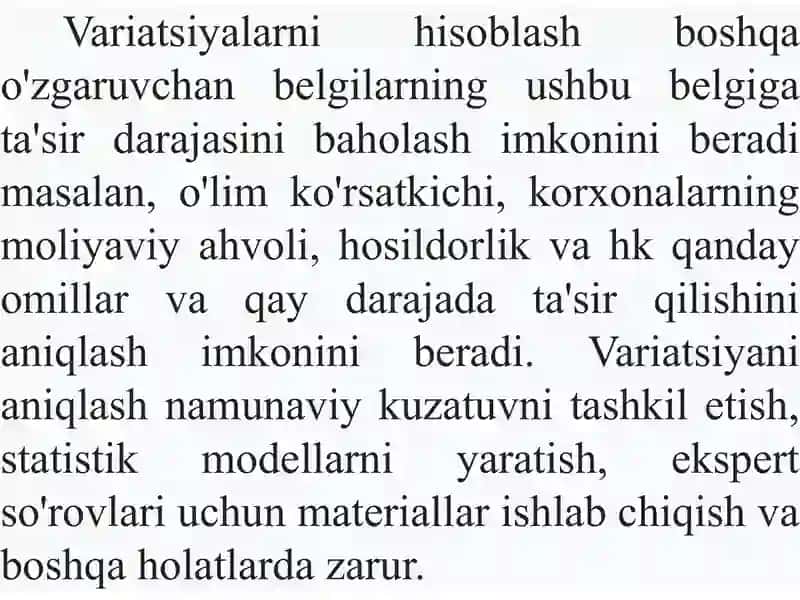 Variatsiyalarni hisoblash boshqa o'zgaruvchan belgilarning ushbu belgiga ta'sir darajasini baholash imkonini beradi masalan, o'lim ko'rsatkichi, korxonalarning moliyaviy ahvoli, hosildorlik va hk qanday omillar va qay darajada ta'sir qilishini aniqlash imkonini beradi. Variatsiyani aniqlash namunaviy kuzatuvni tashkil etish, statistik modellarni yaratish, ekspert so'rovlari uchun materiallar ishlab chiqish va boshqa holatlarda zarur.